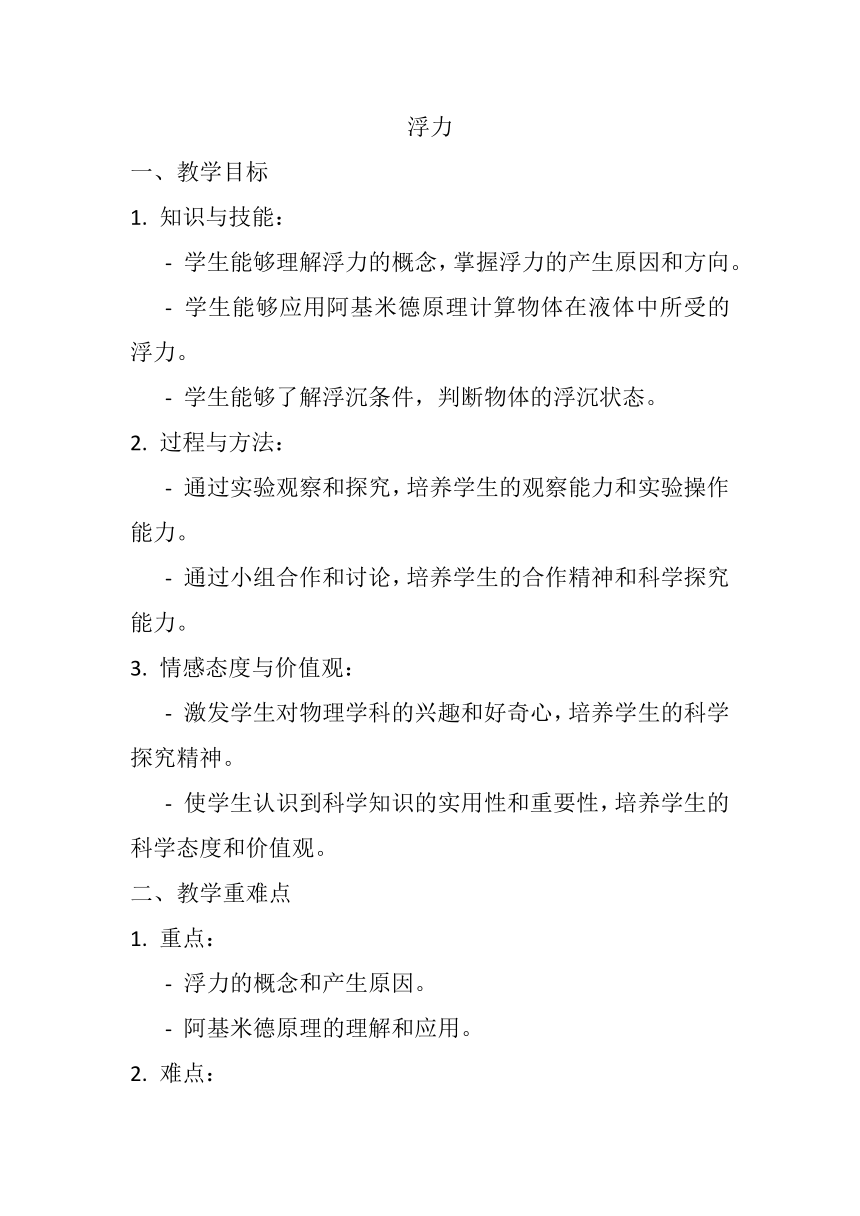 浮力

一、教学目标

1. 知识与技能：

- 学生能够理解浮力的概念，掌握浮力的产生原因和方向。

- 学生能够应用阿基米德原理计算物体在液体中所受的浮力。

- 学生能够了解浮沉条件，判断物体的浮沉状态。

2. 过程与方法：

- 通过实验观察和探究，培养学生的观察能力和实验操作能力。

- 通过小组合作和讨论，培养学生的合作精神和科学探究能力。

3. 情感态度与价值观：

- 激发学生对物理学科的兴趣和好奇心，培养学生的科学探究精神。

- 使学生认识到科学知识的实用性和重要性，培养学生的科学态度和价值观。

二、教学重难点

1. 重点：

- 浮力的概念和产生原因。

- 阿基米德原理的理解和应用。

2. 难点：